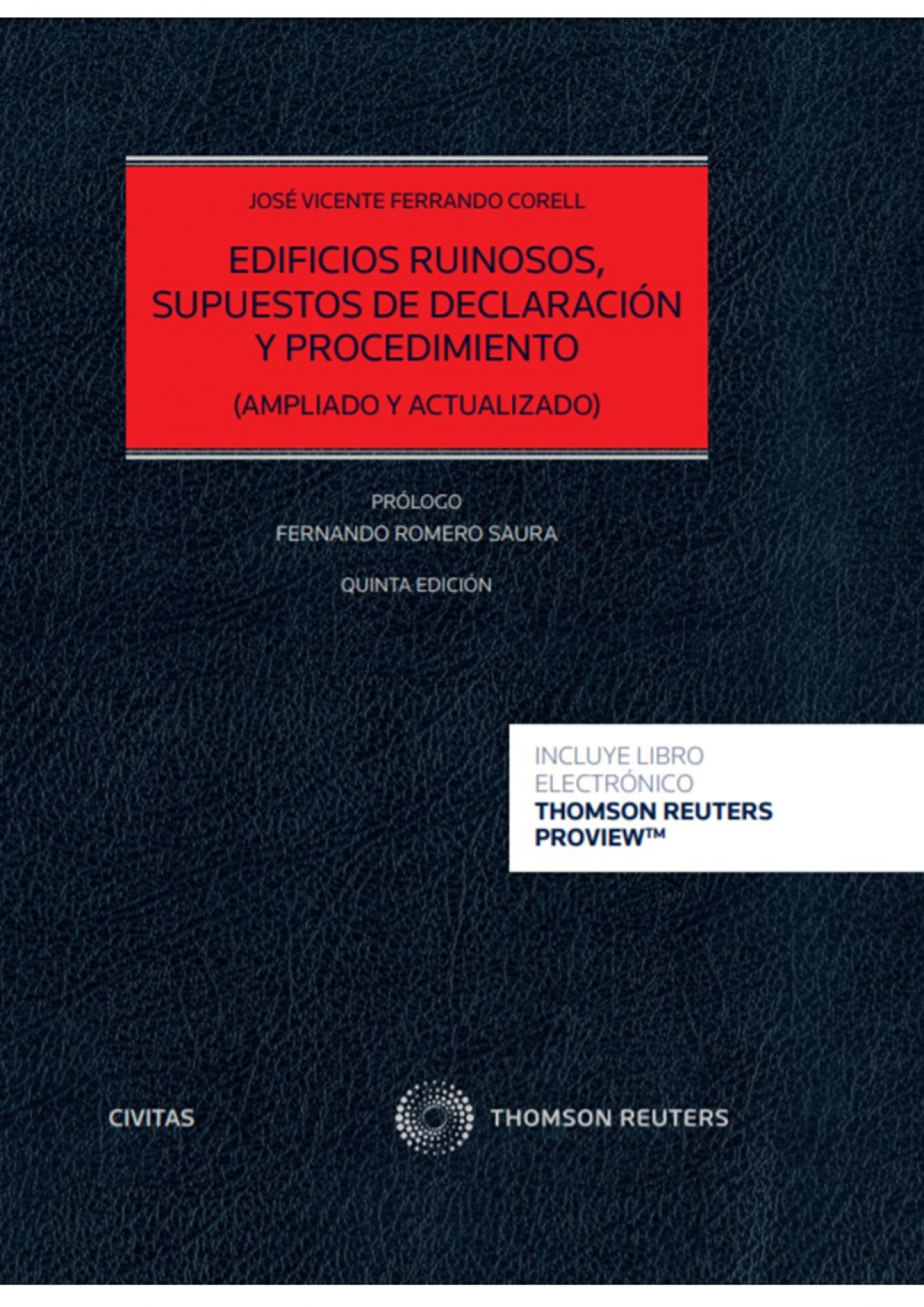 JOSÉ VICENTE FERRANDO CORELL

EDIFICIOS RUINOSOS, SUPUESTOS DE DECLARACIÓN Y PROCEDIMIENTO

(AMPLIADO Y ACTUALIZADO)

PRÓLOGO
FERNANDO ROMERO SAURA

QUINTA EDICIÓN

INCLUYE LIBRO
ELECTRÓNICO
THOMSON REUTERS
PROVIEW™

CIVITAS

THOMSON REUTERS